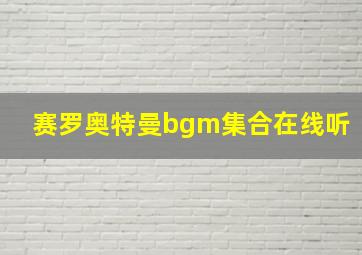 赛罗奥特曼bgm集合在线听